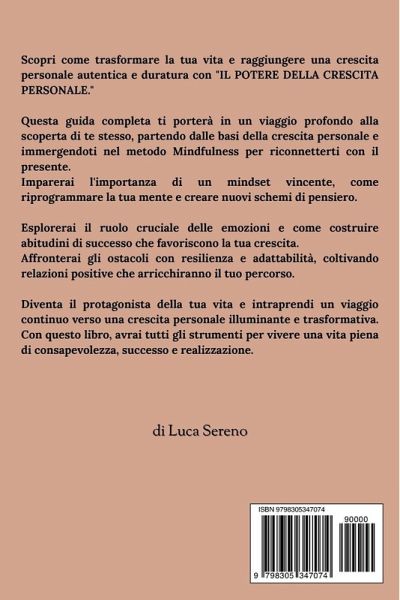 Scopri come trasformare la tua vita e raggiungere una crescita personale autentica e duratura con "IL POTERE DELLA CRESCITA PERSONALE."

Questa guida completa ti porterà in un viaggio profondo alla scoperta di te stesso, partendo dalle basi della crescita personale e immergendoti nel metodo Mindfulness per riconnetterti con il presente.
Imparerai l'importanza di un mindset vincente, come riprogrammare la tua mente e creare nuovi schemi di pensiero.

Esplorerai il ruolo cruciale delle emozioni e come costruire abitudini di successo che favoriscono la tua crescita.
Affronterai gli ostacoli con resilienza e adattabilità, coltivando relazioni positive che arricchiranno il tuo percorso.

Diventa il protagonista della tua vita e intraprendi un viaggio continuo verso una crescita personale illuminante e trasformativa. Con questo libro, avrai tutti gli strumenti per vivere una vita piena di consapevolezza, successo e realizzazione.

di Luca Sereno

ISBN 9798305347074

90000

9 798305 347074